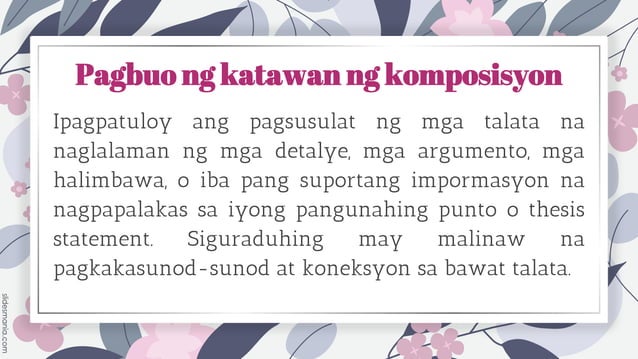 Pagbuo ng katawan ng komposisyon

Ipagpatuloy ang pagsusulat ng mga talata na naglalaman ng mga detalye, mga argumento, mga halimbawa, o iba pang suportang impormasyon na nagpapalakas sa iyong pangunahing punto o thesis statement. Siguraduhing may malinaw na pagkakasunod-sunod at koneksyon sa bawat talata.

slidesmania.com